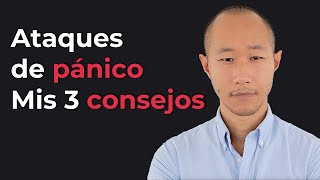 Ataques de pánico
Mis 3 consejos